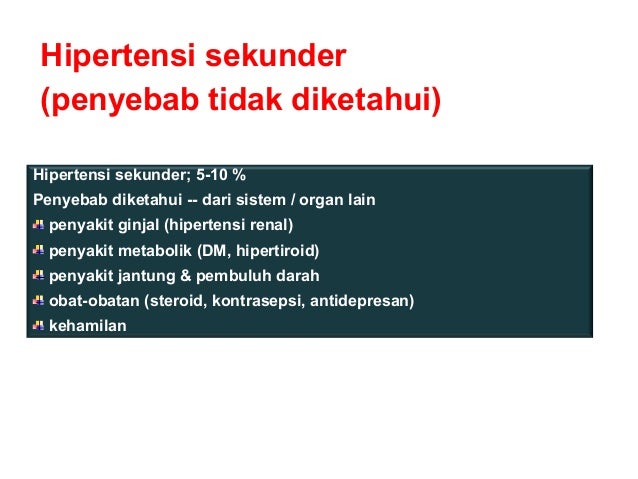 Hipertensi sekunder
(penyebab tidak diketahui)

Hipertensi sekunder; 5-10 %
Penyebab diketahui -- dari sistem / organ lain
penyakit ginjal (hipertensi renal)
penyakit metabolik (DM, hipertiroid)
penyakit jantung & pembuluh darah
obat-obatan (steroid, kontrasepsi, antidepresan)
kehamilan